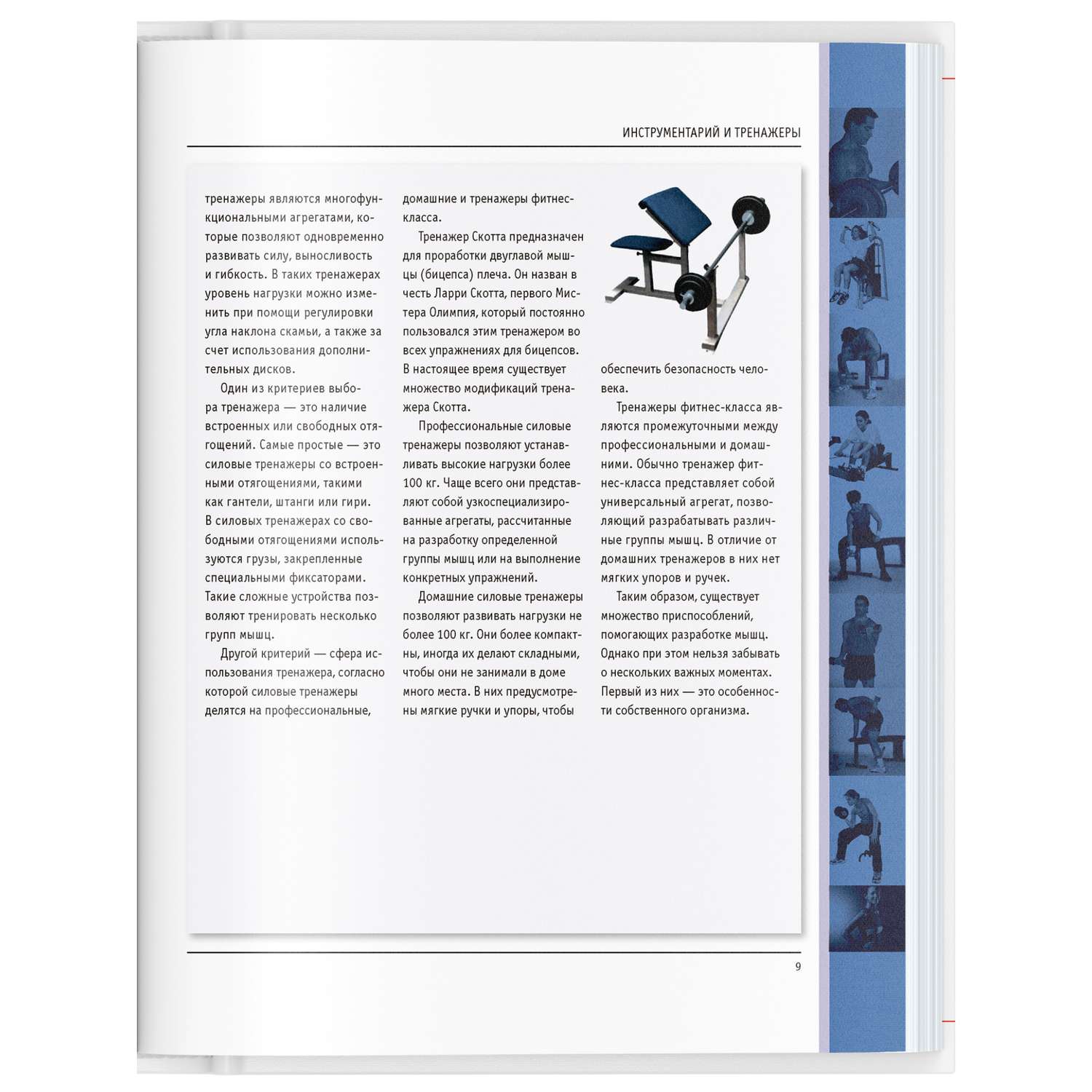 ИНСТРУМЕНТАРИЙ И ТРЕНАЖЕРЫ

тренажеры являются многофункциональными агрегатами, которые позволяют одновременно развивать силу, выносливость и гибкость. В таких тренажерах уровень нагрузки можно изменить при помощи регулировки угла наклона скамьи, а также за счет использования дополнительных дисков.

Один из критериев выбора тренажера — это наличие встроенных или свободных отягощений. Самые простые — это силовые тренажеры со встроенными отягощениями, такими как гантели, штанги или гири. В силовых тренажерах со свободными отягощениями используются грузы, закрепленные специальными фиксаторами. Такие сложные устройства позволяют тренировать несколько групп мышц.

Другой критерий — сфера использования тренажера, согласно которой силовые тренажеры делятся на профессиональные, домашние и тренажеры фитнес-класса.

Тренажер Скотта предназначен для проработки двуглавой мышцы (бицепса) плеча. Он назван в честь Ларри Скотта, первого Мистера Олимпия, который постоянно пользовался этим тренажером во всех упражнениях для бицепсов. В настоящее время существует множество модификаций тренажера Скотта.

Профессиональные силовые тренажеры позволяют устанавливать высокие нагрузки более 100 кг. Чаще всего они представляют собой узкоспециализированные агрегаты, рассчитанные на разработку определенной группы мышц или на выполнение конкретных упражнений.

Домашние силовые тренажеры позволяют развивать нагрузки не более 100 кг. Они более компактны, иногда их делают складными, чтобы они не занимали в доме много места. В них предусмотрены мягкие ручки и упоры, чтобы обеспечить безопасность человека.

Тренажеры фитнес-класса являются промежуточными между профессиональными и домашними. Обычно тренажер фитнес-класса представляет собой универсальный агрегат, позволяющий разрабатывать различные группы мышц. В отличие от домашних тренажеров в них нет мягких упоров и ручек.

Таким образом, существует множество приспособлений, помогающих разработке мышц. Однако при этом нельзя забывать о нескольких важных моментах. Первый из них — это особенности собственного организма.

9